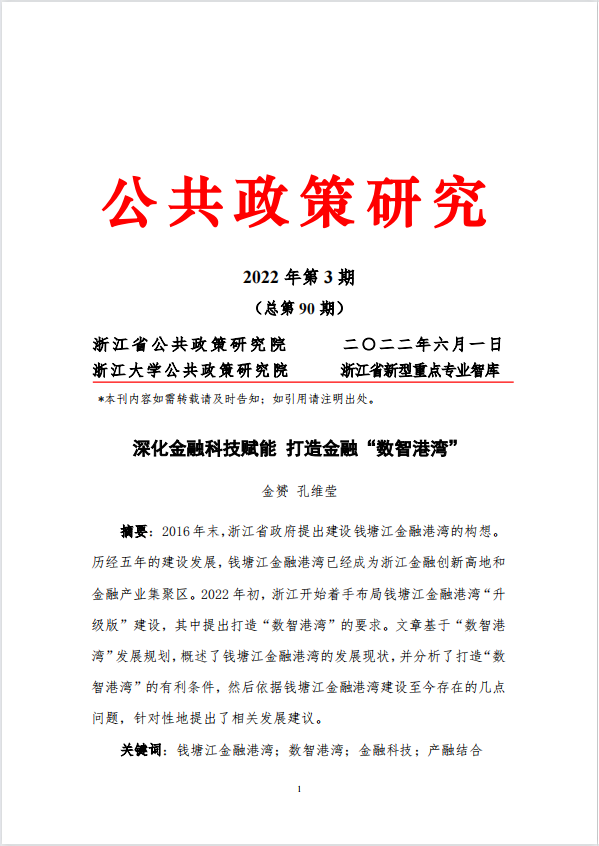 公共政策研究

2022 年第 3 期

（总第 90 期）

浙江省公共政策研究院　　二〇二二年六月一日

浙江大学公共政策研究院　　浙江省新型重点专业智库

*本刊内容如需转载请及时告知；如引用请注明出处。

深化金融科技赋能 打造金融“数智港湾”

金赟 孔维莹

摘要：2016 年末，浙江省政府提出建设钱塘江金融港湾的构想。历经五年的建设发展，钱塘江金融港湾已经成为浙江金融创新高地和金融产业集聚区。2022 年初，浙江开始着手布局钱塘江金融港湾“升级版”建设，其中提出打造“数智港湾”的要求。文章基于“数智港湾”发展规划，概述了钱塘江金融港湾的发展现状，并分析了打造“数智港湾”的有利条件，然后依据钱塘江金融港湾建设至今存在的几点问题，针对性地提出了相关发展建议。

关键词：钱塘江金融港湾；数智港湾；金融科技；产融结合

1